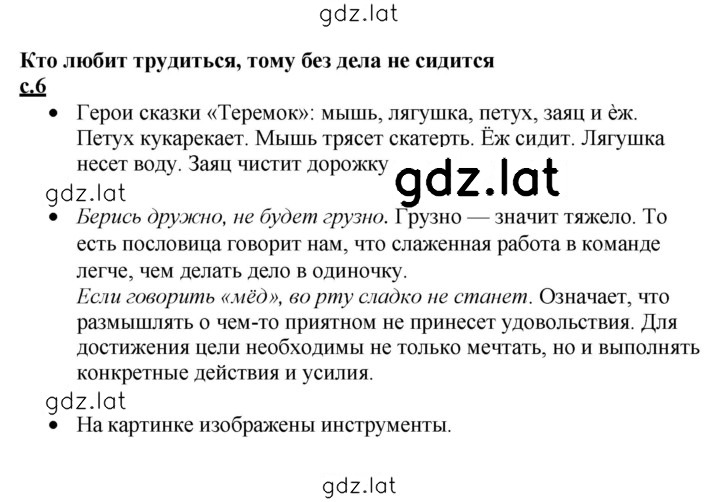 gdz.lat

Кто любит трудиться, тому без дела не сидится

с.6

• Герои сказки «Теремок»: мышь, лягушка, петух, заяц и ѐж. Петух кукарекает. Мышь трясет скатерть. Ёж сидит. Лягушка несет воду. Заяц чистит дорожку

gdz.lat

gdz.lat

• Берись дружно, не будет грузно. Грузно — значит тяжело. То есть пословица говорит нам, что слаженная работа в команде легче, чем делать дело в одиночку.
Если говорить «мёд», во рту сладко не станет. Означает, что размышлять о чем-то приятном не принесет удовольствия. Для достижения цели необходимы не только мечтать, но и выполнять конкретные действия и усилия.

gdz.lat

• На картинке изображены инструменты.

gdz.lat